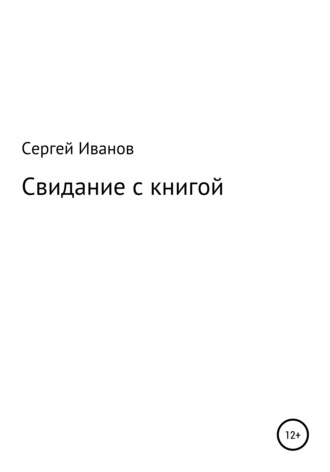 Сергей Иванов

Свидание с книгой

12+